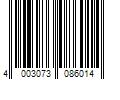 4 003073 086014